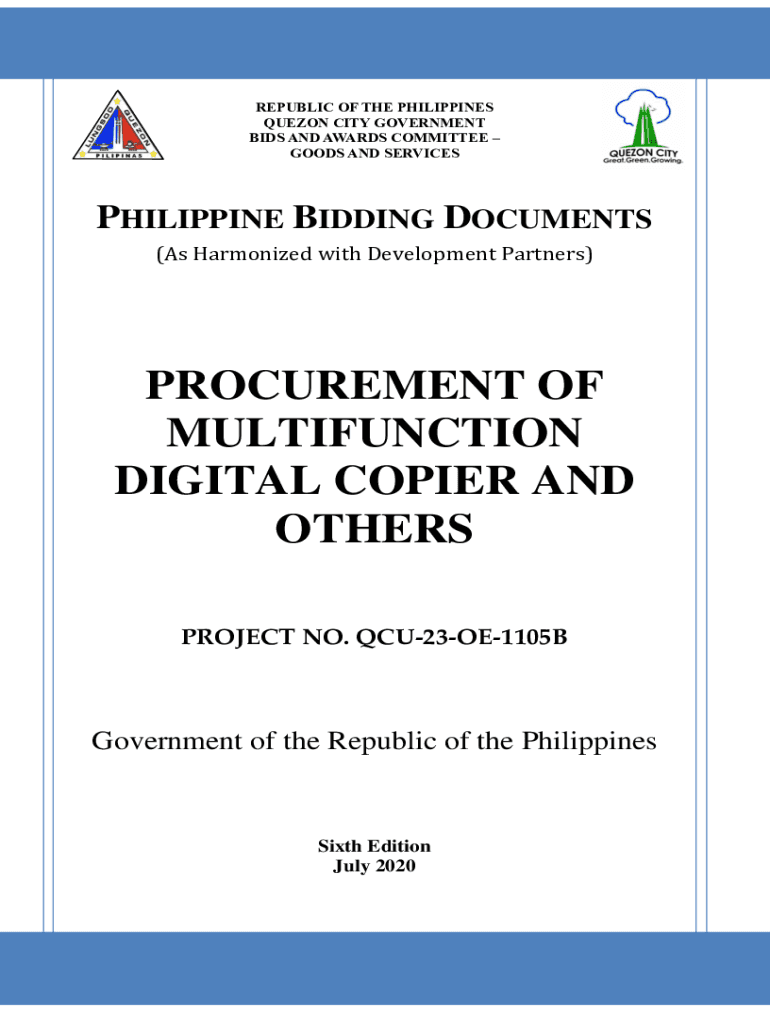 REPUBLIC OF THE PHILIPPINES
QUEZON CITY GOVERNMENT
BIDS AND AWARDS COMMITTEE –
GOODS AND SERVICES

QUEZON CITY
Great.Green.Growing.

PHILIPPINE BIDDING DOCUMENTS
(As Harmonized with Development Partners)

PROCUREMENT OF MULTIFUNCTION DIGITAL COPIER AND OTHERS

PROJECT NO. QCU-23-OE-1105B

Government of the Republic of the Philippines

Sixth Edition
July 2020